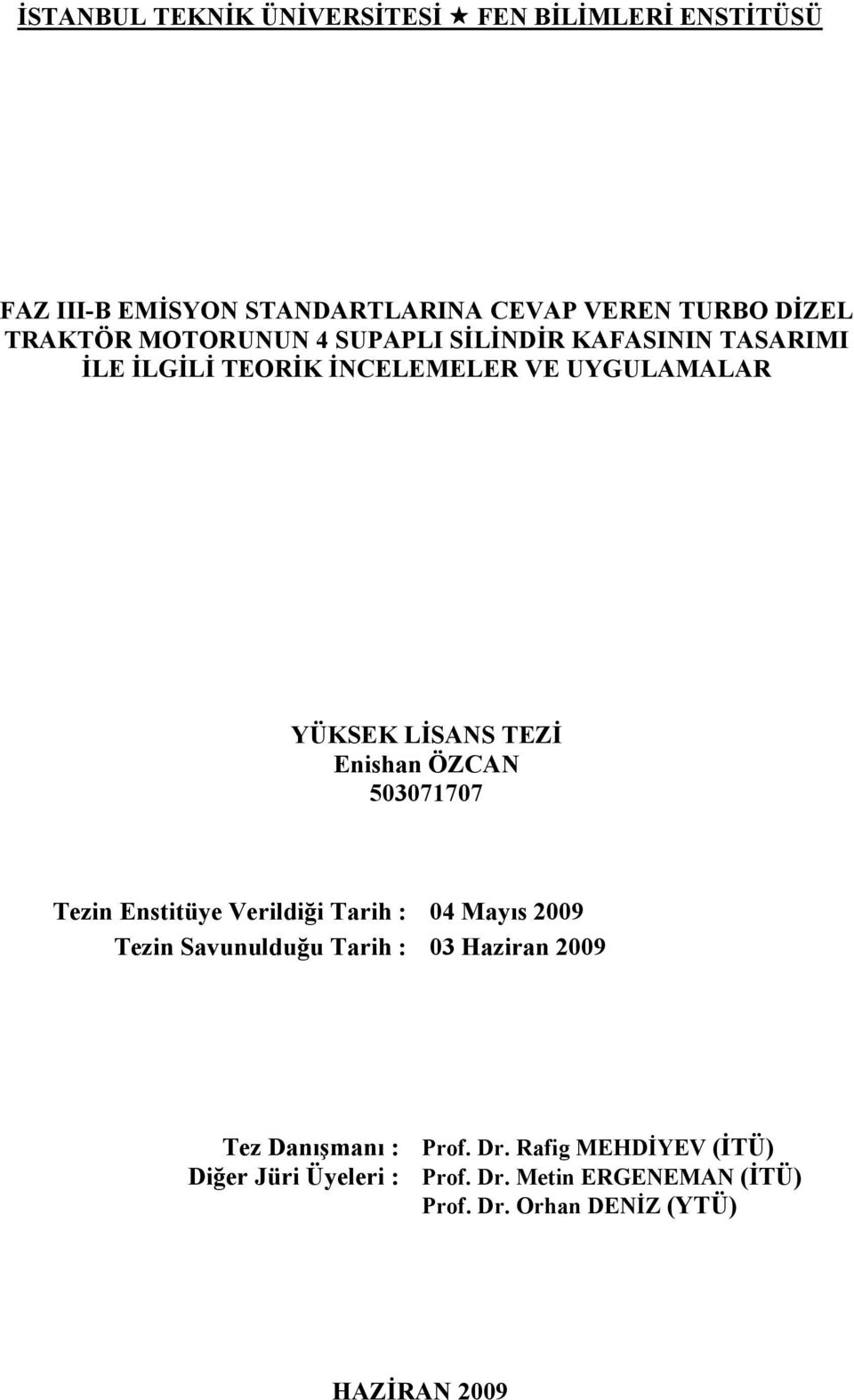 İSTANBUL TEKNİK ÜNİVERSİTESİ ★ FEN BİLİMLERİ ENSTİTÜSÜ

FAZ III-B EMİSYON STANDARTLARINA CEVAP VEREN TURBO DİZEL TRAKTÖR MOTORUNUN 4 SUPAPLI SİLİNDİR KAFASININ TASARIMI İLE İLGİLİ TEORİK İNCELEMELER VE UYGULAMALAR

YÜKSEK LİSANS TEZİ
Enishan ÖZCAN
503071707

Tezin Enstitüye Verildiği Tarih : 04 Mayıs 2009
Tezin Savunulduğu Tarih : 03 Haziran 2009

Tez Danışmanı : Prof. Dr. Rafig MEHDİYEV (İTÜ)
Diğer Jüri Üyeleri : Prof. Dr. Metin ERGENEMAN (İTÜ)
Prof. Dr. Orhan DENİZ (YTÜ)

HAZİRAN 2009